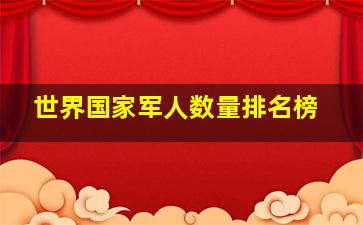 世界国家军人数量排名榜